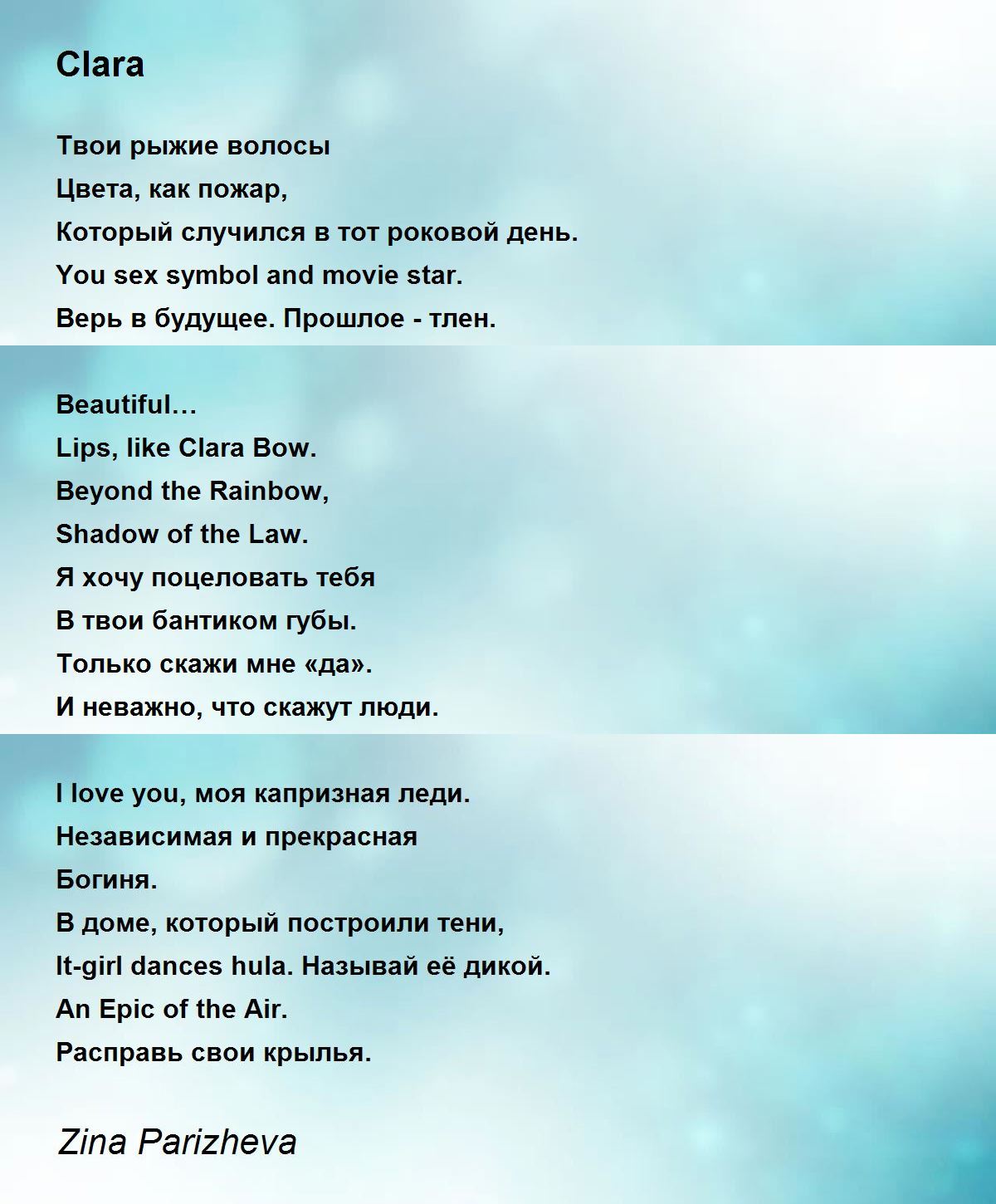 Clara

Твои рыжие волосы
Цвета, как пожар,
Который случился в тот роковой день.
You sex symbol and movie star.
Верь в будущее. Прошлое - тлен.

Beautiful…
Lips, like Clara Bow.
Beyond the Rainbow,
Shadow of the Law.
Я хочу поцеловать тебя
В твои бантиком губы.
Только скажи мне «да».
И неважно, что скажут люди.

I love you, моя капризная леди.
Независимая и прекрасная
Богиня.
В доме, который построили тени,
It-girl dances hula. Называй её дикой.
An Epic of the Air.
Расправь свои крылья.

Zina Parizheva